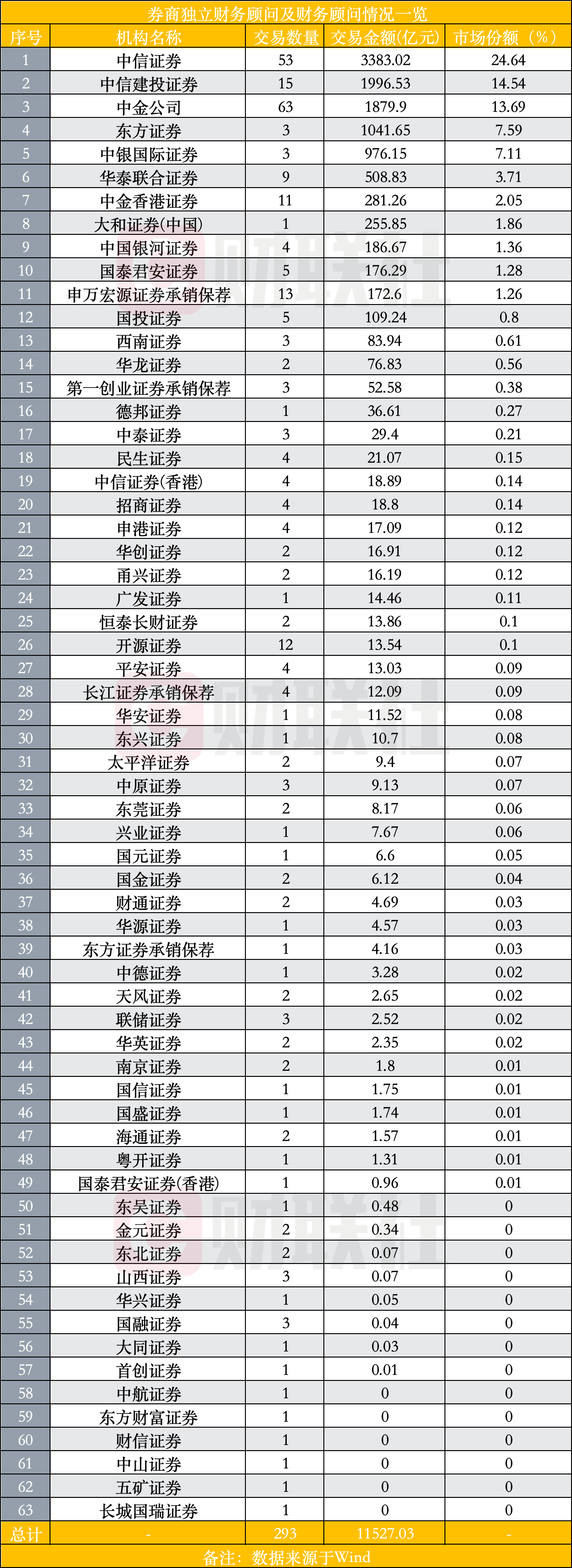 券商独立财务顾问及财务顾问情况一览

| 序号 | 机构名称 | 交易数量 | 交易金额(亿元) | 市场份额（%） |
|---|---|---|---|---|
| 1 | 中信证券 | 53 | 3383.02 | 24.64 |
| 2 | 中信建投证券 | 15 | 1996.53 | 14.54 |
| 3 | 中金公司 | 63 | 1879.9 | 13.69 |
| 4 | 东方证券 | 3 | 1041.65 | 7.59 |
| 5 | 中银国际证券 | 3 | 976.15 | 7.11 |
| 6 | 华泰联合证券 | 9 | 508.83 | 3.71 |
| 7 | 中金香港证券 | 11 | 281.26 | 2.05 |
| 8 | 大和证券(中国) | 1 | 255.85 | 1.86 |
| 9 | 中国银河证券 | 4 | 186.67 | 1.36 |
| 10 | 国泰君安证券 | 5 | 176.29 | 1.28 |
| 11 | 申万宏源证券承销保荐 | 13 | 172.6 | 1.26 |
| 12 | 国投证券 | 5 | 109.24 | 0.8 |
| 13 | 西南证券 | 3 | 83.94 | 0.61 |
| 14 | 华龙证券 | 2 | 76.83 | 0.56 |
| 15 | 第一创业证券承销保荐 | 3 | 52.58 | 0.38 |
| 16 | 德邦证券 | 1 | 36.61 | 0.27 |
| 17 | 中泰证券 | 3 | 29.4 | 0.21 |
| 18 | 民生证券 | 4 | 21.07 | 0.15 |
| 19 | 中信证券(香港) | 4 | 18.89 | 0.14 |
| 20 | 招商证券 | 4 | 18.8 | 0.14 |
| 21 | 申港证券 | 4 | 17.09 | 0.12 |
| 22 | 华创证券 | 2 | 16.91 | 0.12 |
| 23 | 甬兴证券 | 2 | 16.19 | 0.12 |
| 24 | 广发证券 | 1 | 14.46 | 0.11 |
| 25 | 恒泰长财证券 | 2 | 13.86 | 0.1 |
| 26 | 开源证券 | 12 | 13.54 | 0.1 |
| 27 | 平安证券 | 4 | 13.03 | 0.09 |
| 28 | 长江证券承销保荐 | 4 | 12.09 | 0.09 |
| 29 | 华安证券 | 1 | 11.52 | 0.08 |
| 30 | 东兴证券 | 1 | 10.7 | 0.08 |
| 31 | 太平洋证券 | 2 | 9.4 | 0.07 |
| 32 | 中原证券 | 3 | 9.13 | 0.07 |
| 33 | 东莞证券 | 2 | 8.17 | 0.06 |
| 34 | 兴业证券 | 1 | 7.67 | 0.06 |
| 35 | 国元证券 | 1 | 6.6 | 0.05 |
| 36 | 国金证券 | 2 | 6.12 | 0.04 |
| 37 | 财通证券 | 2 | 4.69 | 0.03 |
| 38 | 华源证券 | 1 | 4.57 | 0.03 |
| 39 | 东方证券承销保荐 | 1 | 4.16 | 0.03 |
| 40 | 中德证券 | 1 | 3.28 | 0.02 |
| 41 | 天风证券 | 2 | 2.65 | 0.02 |
| 42 | 联储证券 | 3 | 2.52 | 0.02 |
| 43 | 华英证券 | 2 | 2.35 | 0.02 |
| 44 | 南京证券 | 2 | 1.8 | 0.01 |
| 45 | 国信证券 | 1 | 1.75 | 0.01 |
| 46 | 国盛证券 | 1 | 1.74 | 0.01 |
| 47 | 海通证券 | 2 | 1.57 | 0.01 |
| 48 | 粤开证券 | 1 | 1.31 | 0.01 |
| 49 | 国泰君安证券(香港) | 1 | 0.96 | 0.01 |
| 50 | 东吴证券 | 1 | 0.48 | 0 |
| 51 | 金元证券 | 2 | 0.34 | 0 |
| 52 | 东北证券 | 2 | 0.07 | 0 |
| 53 | 山西证券 | 3 | 0.07 | 0 |
| 54 | 华兴证券 | 1 | 0.05 | 0 |
| 55 | 国融证券 | 3 | 0.04 | 0 |
| 56 | 大同证券 | 1 | 0.03 | 0 |
| 57 | 首创证券 | 1 | 0.01 | 0 |
| 58 | 中航证券 | 1 | 0 | 0 |
| 59 | 东方财富证券 | 1 | 0 | 0 |
| 60 | 财信证券 | 1 | 0 | 0 |
| 61 | 中山证券 | 1 | 0 | 0 |
| 62 | 五矿证券 | 1 | 0 | 0 |
| 63 | 长城国瑞证券 | 1 | 0 | 0 |
| 总计 | - | 293 | 11527.03 | - |

备注：数据来源于Wind

财联社